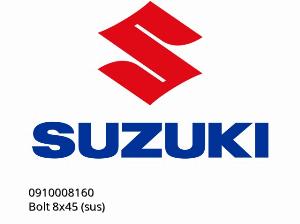 SUZUKI

0910008160
Bolt 8x45 (sus)